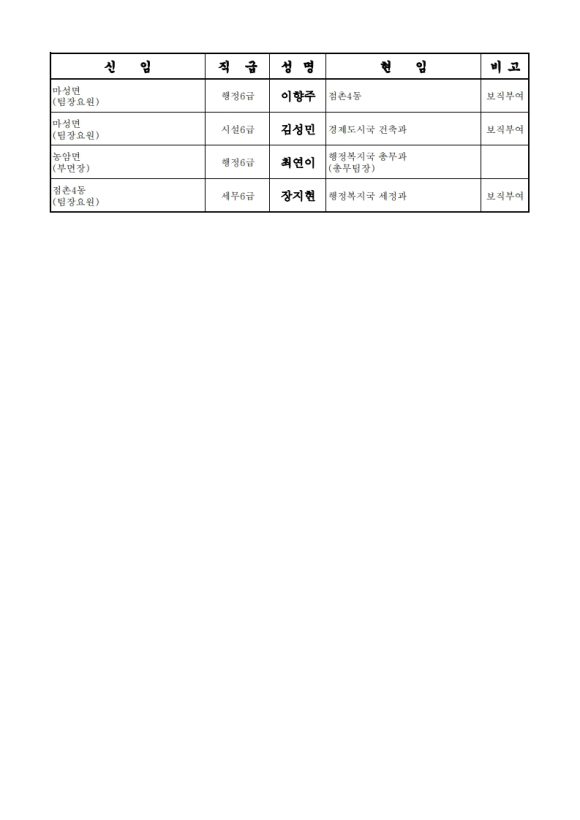 | 신 임 | 직 급 | 성 명 | 현 임 | 비 고 |
|---|---|---|---|---|
| 마성면 (팀장요원) | 행정6급 | 이향주 | 점촌4동 | 보직부여 |
| 마성면 (팀장요원) | 시설6급 | 김성민 | 경제도시국 건축과 | 보직부여 |
| 농암면 (부면장) | 행정6급 | 최연이 | 행정복지국 총무과 (총무팀장) | |
| 점촌4동 (팀장요원) | 세무6급 | 장지현 | 행정복지국 세정과 | 보직부여 |